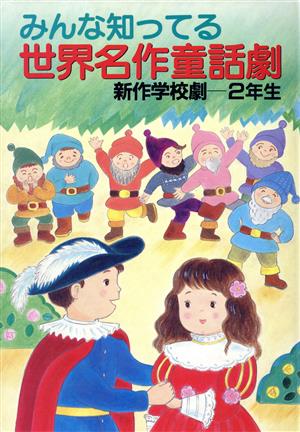 みんな知ってる
世界名作童話劇
新作学校劇—2年生